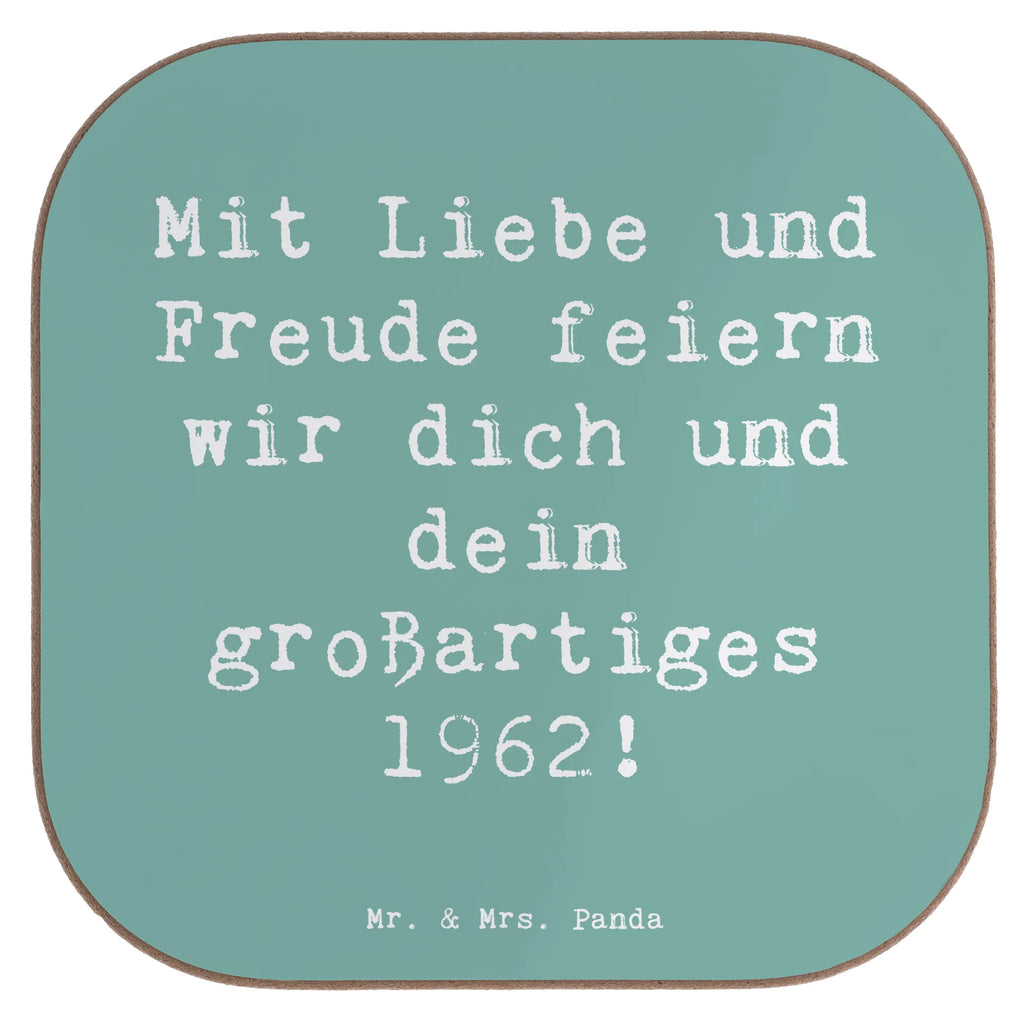 Mit Liebe und Freude feiern wir dich und dein großartiges 1962!

Mr. & Mrs. Panda